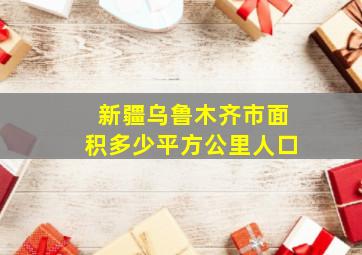 新疆乌鲁木齐市面积多少平方公里人口